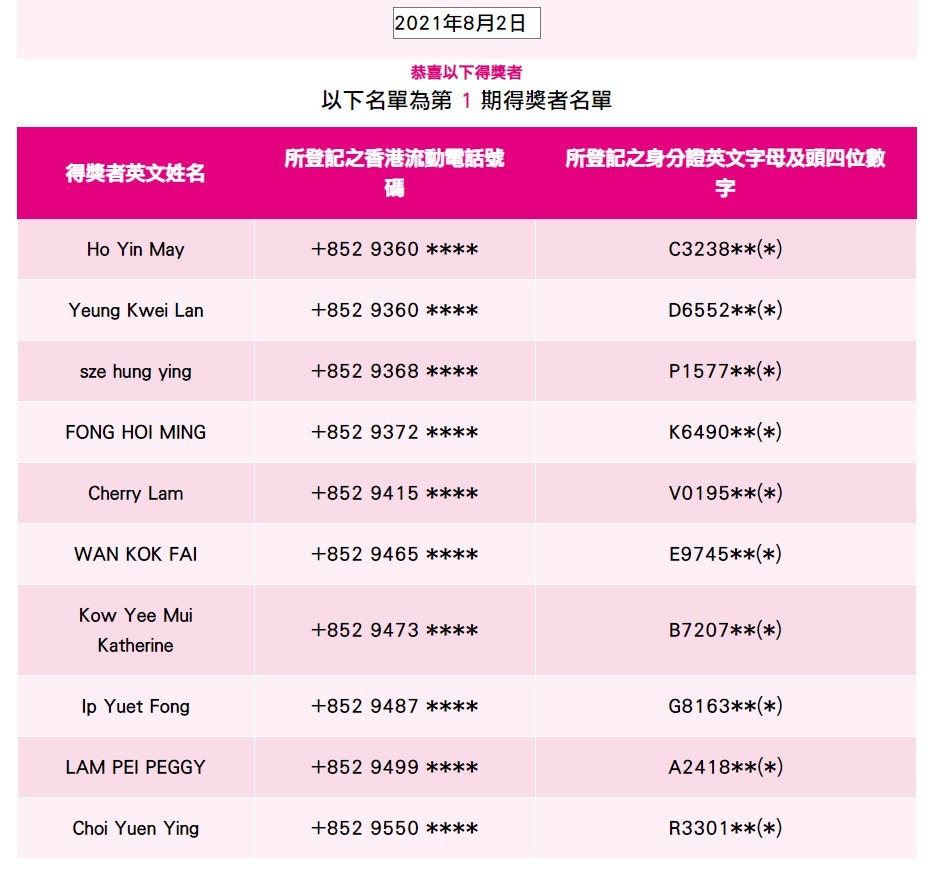 2021年8月2日

恭喜以下得獎者

以下名單為第 1 期得獎者名單

| 得獎者英文姓名 | 所登記之香港流動電話號碼 | 所登記之身分證英文字母及頭四位數字 |
|---|---|---|
| Ho Yin May | +852 9360 **** | C3238**(*) |
| Yeung Kwei Lan | +852 9360 **** | D6552**(*) |
| sze hung ying | +852 9368 **** | P1577**(*) |
| FONG HOI MING | +852 9372 **** | K6490**(*) |
| Cherry Lam | +852 9415 **** | V0195**(*) |
| WAN KOK FAI | +852 9465 **** | E9745**(*) |
| Kow Yee Mui Katherine | +852 9473 **** | B7207**(*) |
| Ip Yuet Fong | +852 9487 **** | G8163**(*) |
| LAM PEI PEGGY | +852 9499 **** | A2418**(*) |
| Choi Yuen Ying | +852 9550 **** | R3301**(*) |